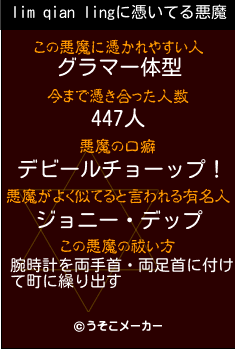 lim qian lingに憑いてる悪魔

この悪魔に憑かれやすい人
グラマー体型

今まで憑き合った人数
447人

悪魔の口癖
デビールチョーップ！

悪魔がよく似てると言われる有名人
ジョニー・デップ

この悪魔の祓い方
腕時計を両手首・両足首に付けて町に繰り出す

©うそこメーカー